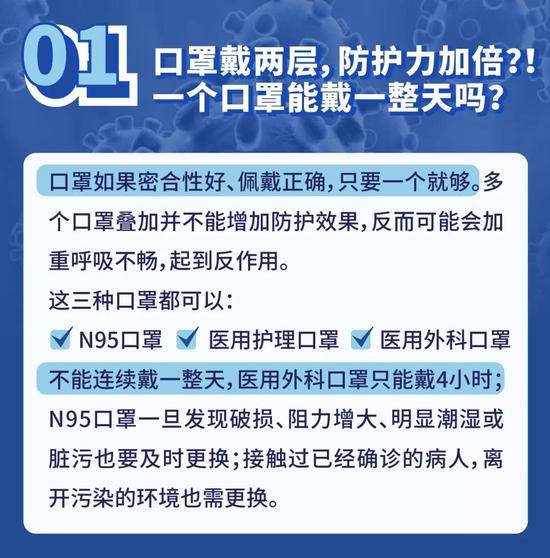 01 口罩戴两层，防护力加倍?!
一个口罩能戴一整天吗?

口罩如果密合性好、佩戴正确，只要一个就够。多个口罩叠加并不能增加防护效果，反而可能会加重呼吸不畅，起到反作用。

这三种口罩都可以：

N95口罩 医用护理口罩 医用外科口罩

不能连续戴一整天，医用外科口罩只能戴4小时；N95口罩一旦发现破损、阻力增大、明显潮湿或脏污也要及时更换；接触过已经确诊的病人，离开污染的环境也需更换。